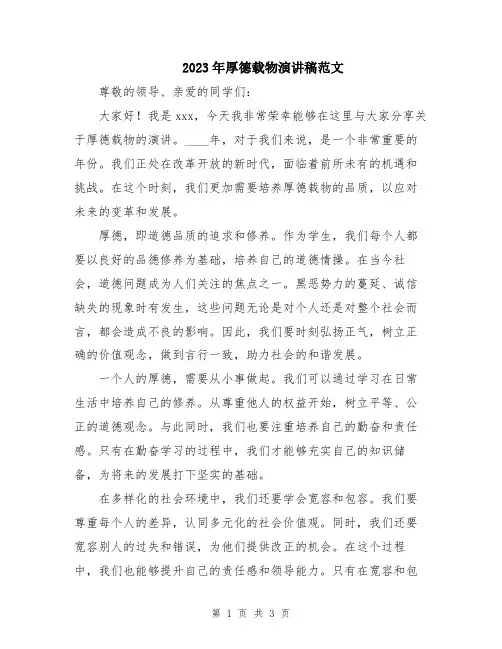 2023年厚德载物演讲稿范文

尊敬的领导、亲爱的同学们：

大家好！我是xxx，今天我非常荣幸能够在这里与大家分享关于厚德载物的演讲。____年，对于我们来说，是一个非常重要的年份。我们正处在改革开放的新时代，面临着前所未有的机遇和挑战。在这个时刻，我们更加需要培养厚德载物的品质，以应对未来的变革和发展。

厚德，即道德品质的追求和修养。作为学生，我们每个人都要以良好的品德修养为基础，培养自己的道德情操。在当今社会，道德问题成为人们关注的焦点之一。黑恶势力的蔓延、诚信缺失的现象时有发生，这些问题无论是对个人还是对整个社会而言，都会造成不良的影响。因此，我们要时刻弘扬正气，树立正确的价值观念，做到言行一致，助力社会的和谐发展。

一个人的厚德，需要从小事做起。我们可以通过学习在日常生活中培养自己的修养。从尊重他人的权益开始，树立平等、公正的道德观念。与此同时，我们也要注重培养自己的勤奋和责任感。只有在勤奋学习的过程中，我们才能够充实自己的知识储备，为将来的发展打下坚实的基础。

在多样化的社会环境中，我们还要学会宽容和包容。我们要尊重每个人的差异，认同多元化的社会价值观。同时，我们还要宽容别人的过失和错误，为他们提供改正的机会。在这个过程中，我们也能够提升自己的责任感和领导能力。只有在宽容和包

第 1 页 共 3 页